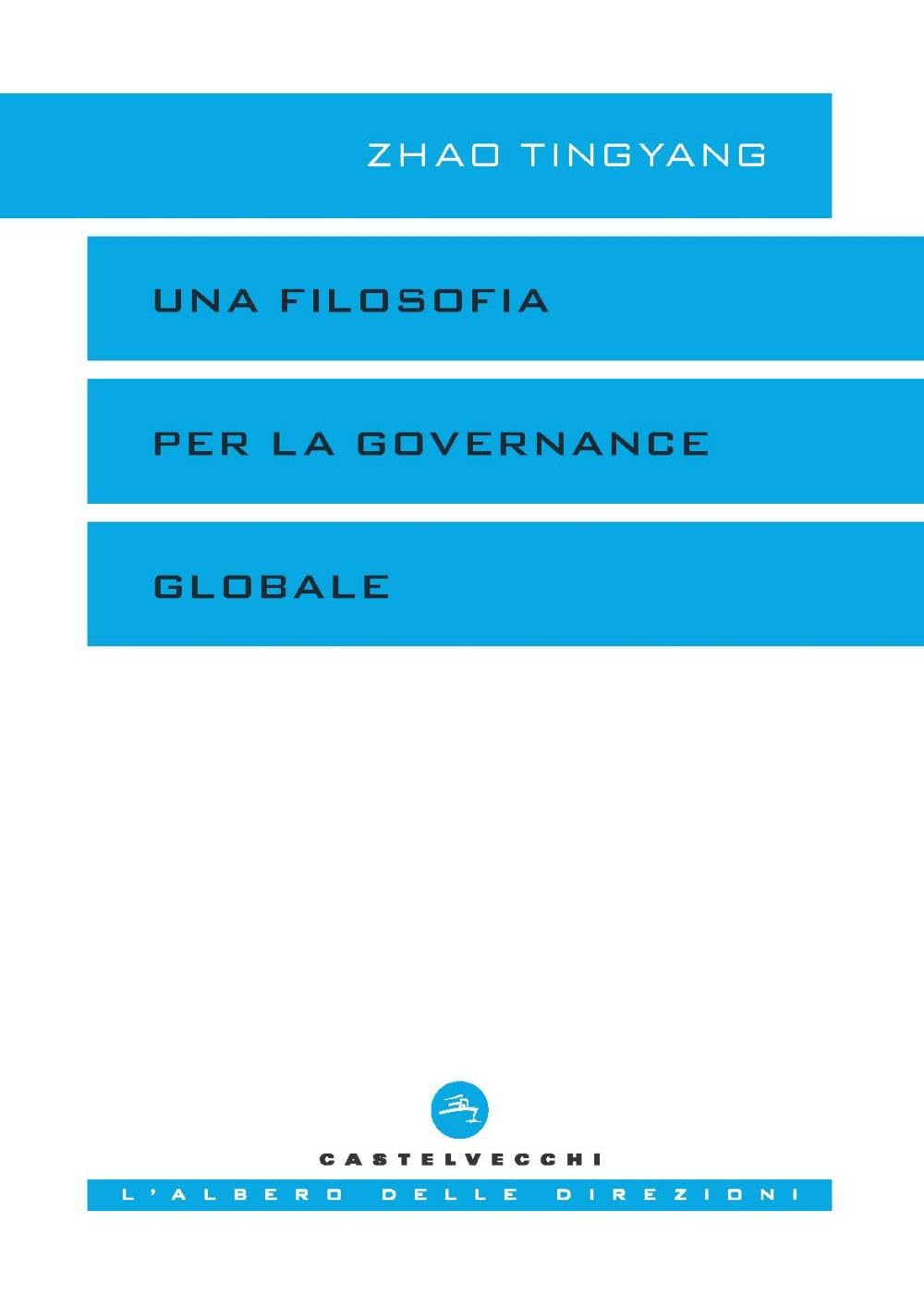 ZHAO TINGYANG

UNA FILOSOFIA

PER LA GOVERNANCE

GLOBALE

CASTELVECCHI

L'ALBERO DELLE DIREZIONI